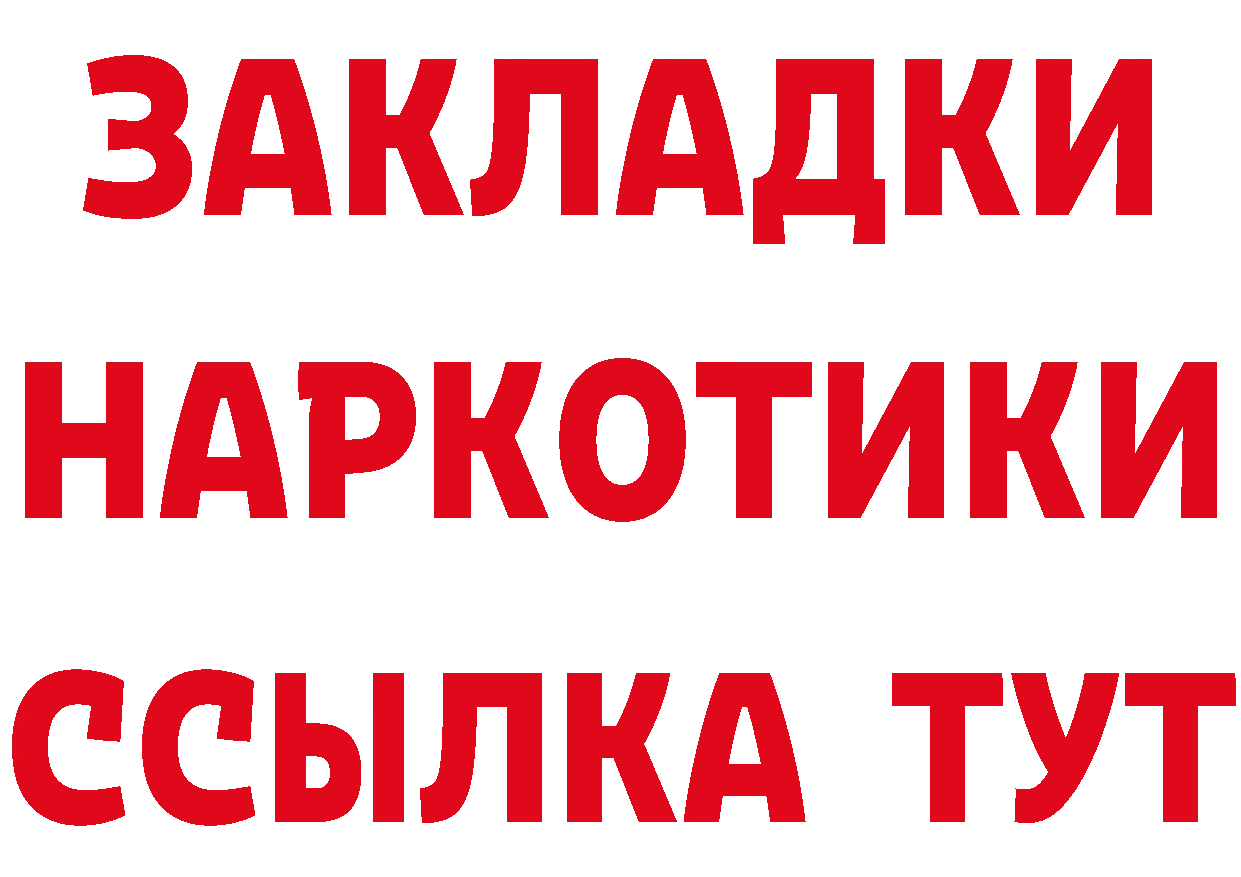 ЗАКЛАДКИ
НАРКОТИКИ
ССЫЛКА ТУТ